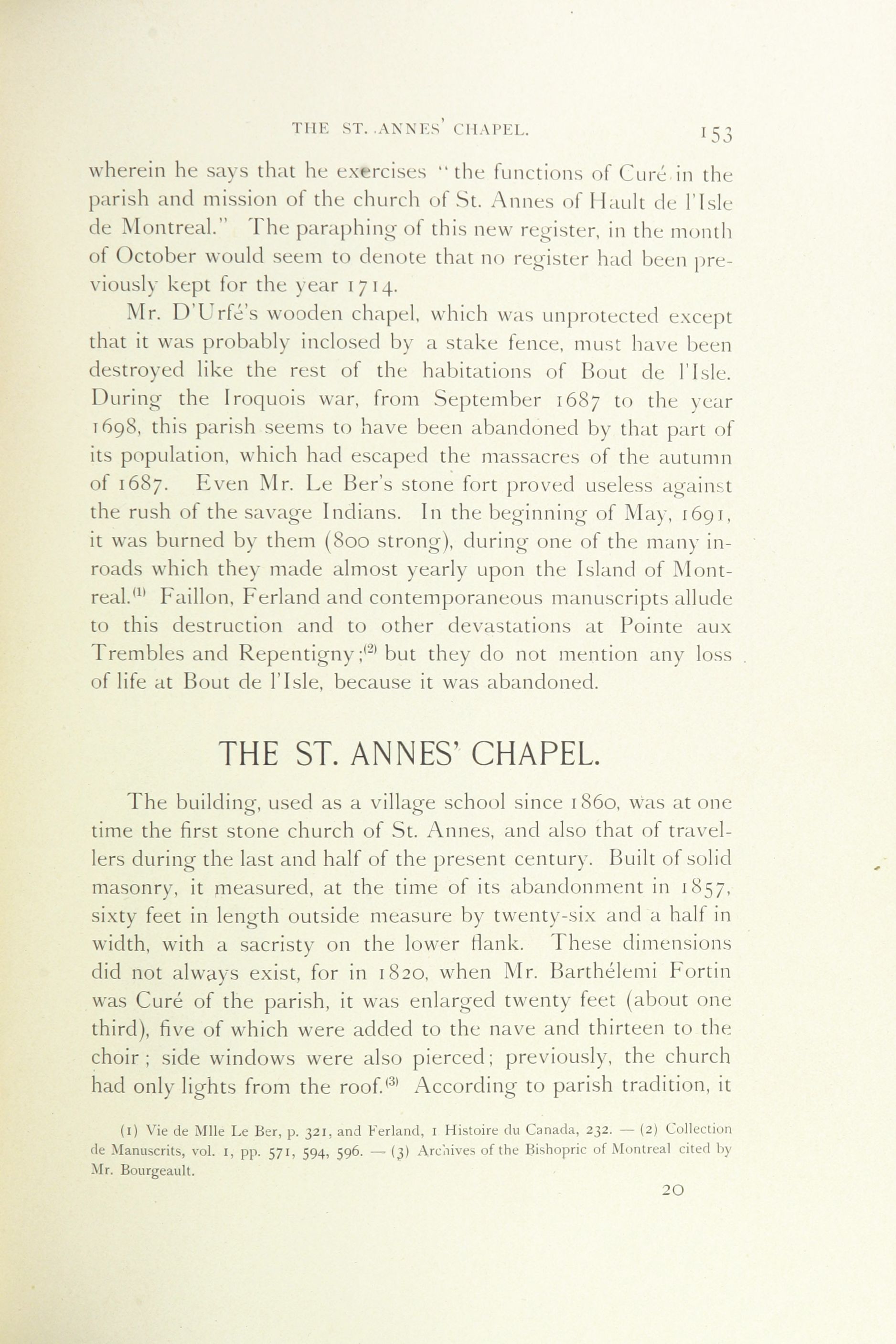 THE ST. ANNES' CHAPEL. 153

wherein he says that he exercises "the functions of Curé in the parish and mission of the church of St. Annes of Hault de l'Isle de Montreal." The paraphing of this new register, in the month of October would seem to denote that no register had been previously kept for the year 1714.

Mr. D'Urfé's wooden chapel, which was unprotected except that it was probably inclosed by a stake fence, must have been destroyed like the rest of the habitations of Bout de l'Isle. During the Iroquois war, from September 1687 to the year 1698, this parish seems to have been abandoned by that part of its population, which had escaped the massacres of the autumn of 1687. Even Mr. Le Ber's stone fort proved useless against the rush of the savage Indians. In the beginning of May, 1691, it was burned by them (800 strong), during one of the many inroads which they made almost yearly upon the Island of Montreal.$^{(1)}$ Faillon, Ferland and contemporaneous manuscripts allude to this destruction and to other devastations at Pointe aux Trembles and Repentigny;$^{(2)}$ but they do not mention any loss of life at Bout de l'Isle, because it was abandoned.

THE ST. ANNES' CHAPEL.

The building, used as a village school since 1860, was at one time the first stone church of St. Annes, and also that of travellers during the last and half of the present century. Built of solid masonry, it measured, at the time of its abandonment in 1857, sixty feet in length outside measure by twenty-six and a half in width, with a sacristy on the lower flank. These dimensions did not always exist, for in 1820, when Mr. Barthélemi Fortin was Curé of the parish, it was enlarged twenty feet (about one third), five of which were added to the nave and thirteen to the choir; side windows were also pierced; previously, the church had only lights from the roof.$^{(3)}$ According to parish tradition, it

(1) Vie de Mlle Le Ber, p. 321, and Ferland, 1 Histoire du Canada, 232. — (2) Collection de Manuscrits, vol. 1, pp. 571, 594, 596. — (3) Archives of the Bishopric of Montreal cited by Mr. Bourgeault.

20